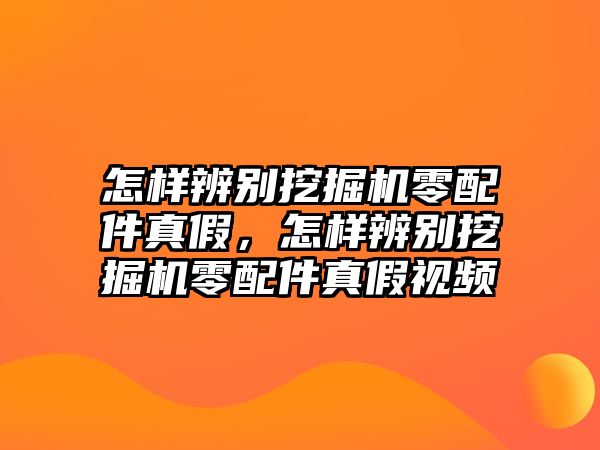 怎样辨别挖掘机零配件真假，怎样辨别挖掘机零配件真假视频